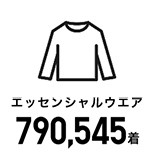 エッセンシャルウエア
790,545着